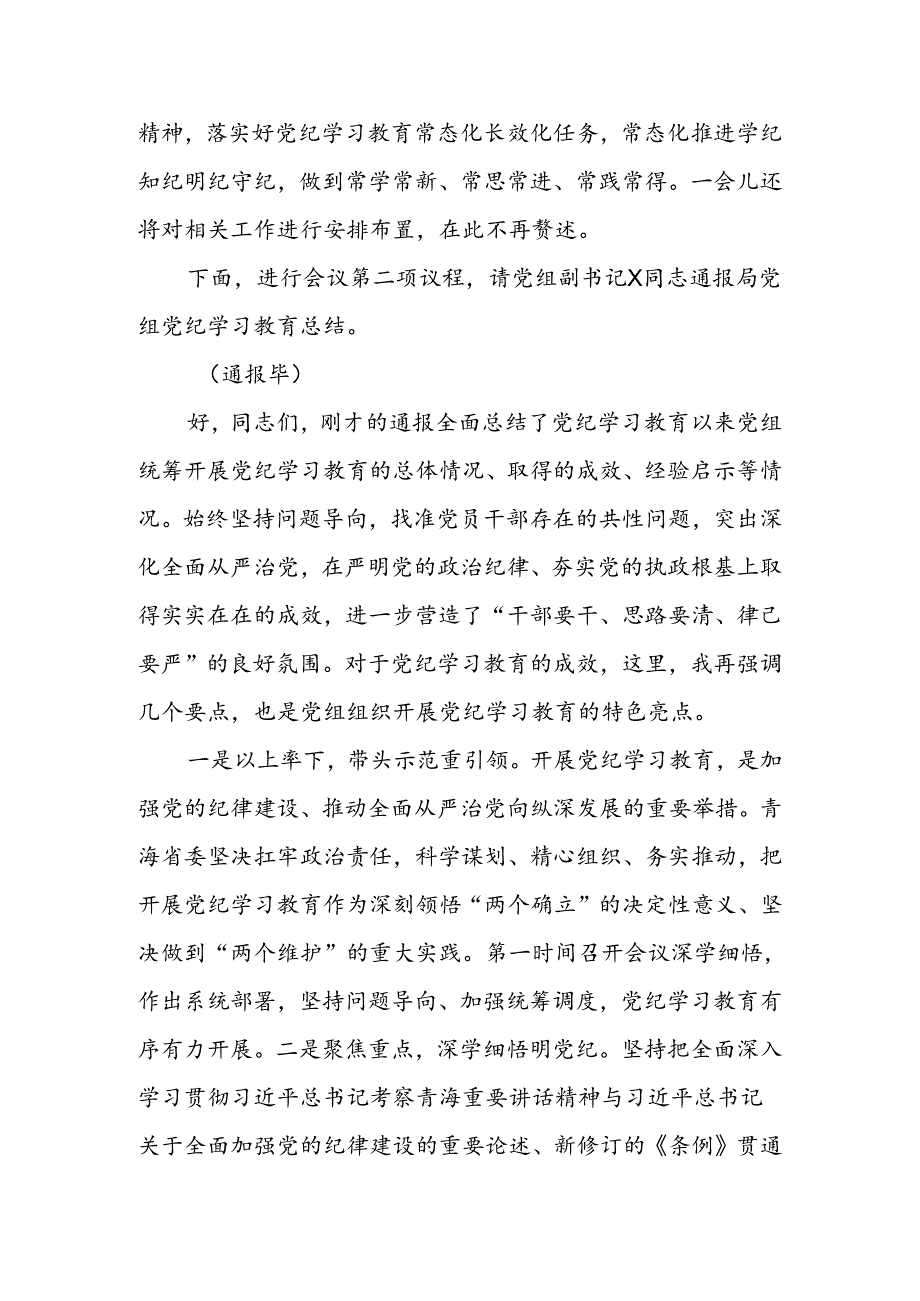 精神，落实好党纪学习教育常态化长效化任务，常态化推进学纪知纪明纪守纪，做到常学常新、常思常进、常践常得。一会儿还将对相关工作进行安排布置，在此不再赘述。

下面，进行会议第二项议程，请党组副书记X同志通报局党组党纪学习教育总结。

（通报毕）

好，同志们，刚才的通报全面总结了党纪学习教育以来党组统筹开展党纪学习教育的总体情况、取得的成效、经验启示等情况。始终坚持问题导向，找准党员干部存在的共性问题，突出深化全面从严治党，在严明党的政治纪律、夯实党的执政根基上取得实实在在的成效，进一步营造了“干部要干、思路要清、律己要严”的良好氛围。对于党纪学习教育的成效，这里，我再强调几个要点，也是党组组织开展党纪学习教育的特色亮点。

一是以上率下，带头示范重引领。开展党纪学习教育，是加强党的纪律建设、推动全面从严治党向纵深发展的重要举措。青海省委坚决扛牢政治责任，科学谋划、精心组织、务实推动，把开展党纪学习教育作为深刻领悟“两个确立”的决定性意义、坚决做到“两个维护”的重大实践。第一时间召开会议深学细悟，作出系统部署，坚持问题导向、加强统筹调度，党纪学习教育有序有力开展。二是聚焦重点，深学细悟明党纪。坚持把全面深入学习贯彻习近平总书记考察青海重要讲话精神与习近平总书记关于全面加强党的纪律建设的重要论述、新修订的《条例》贯通